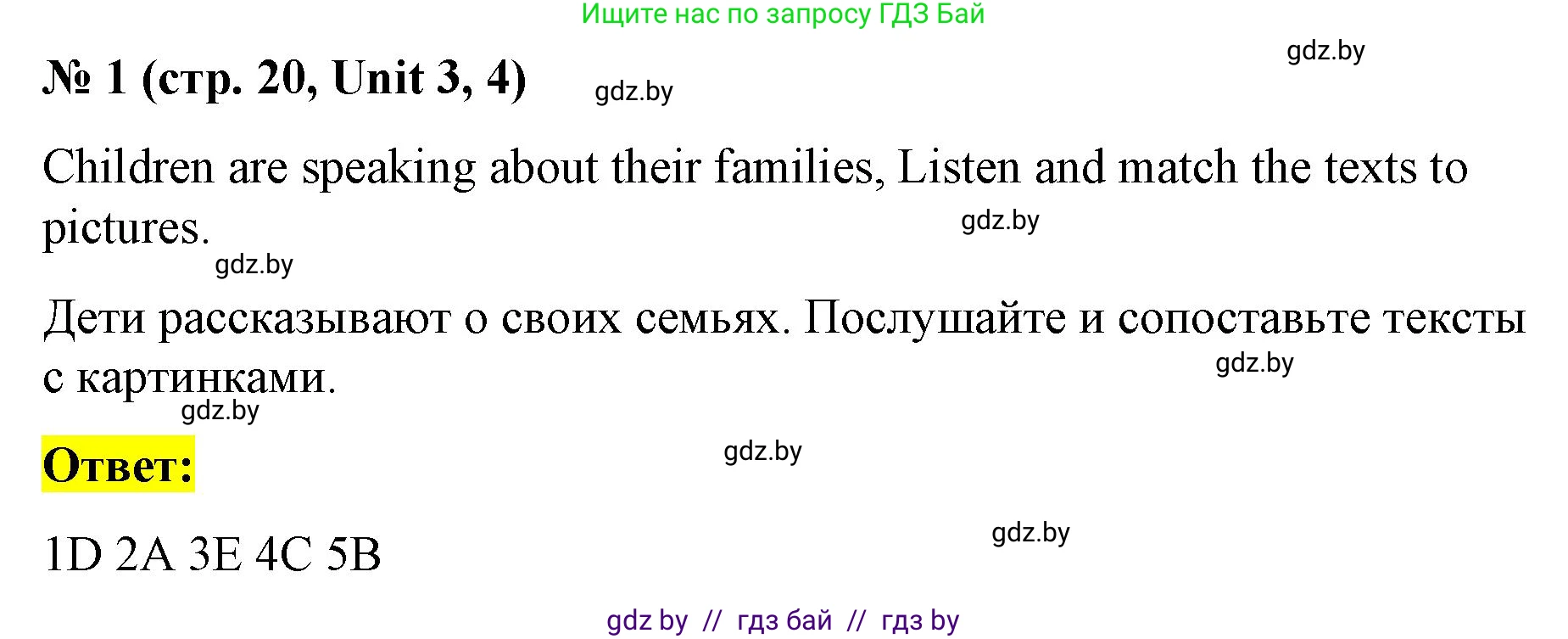 Ищите нас по запросу ГДЗ Бай

gdz.by

№ 1 (стр. 20, Unit 3, 4)

gdz.by

Children are speaking about their families, Listen and match the texts to pictures.

gdz.by

gdz.by

Дети рассказывают о своих семьях. Послушайте и сопоставьте тексты с картинками.

gdz.by

gdz.by

Ответ:

gdz.by

1D 2A 3E 4C 5B

gdz.by

gdz by // гдз бай // гдз by